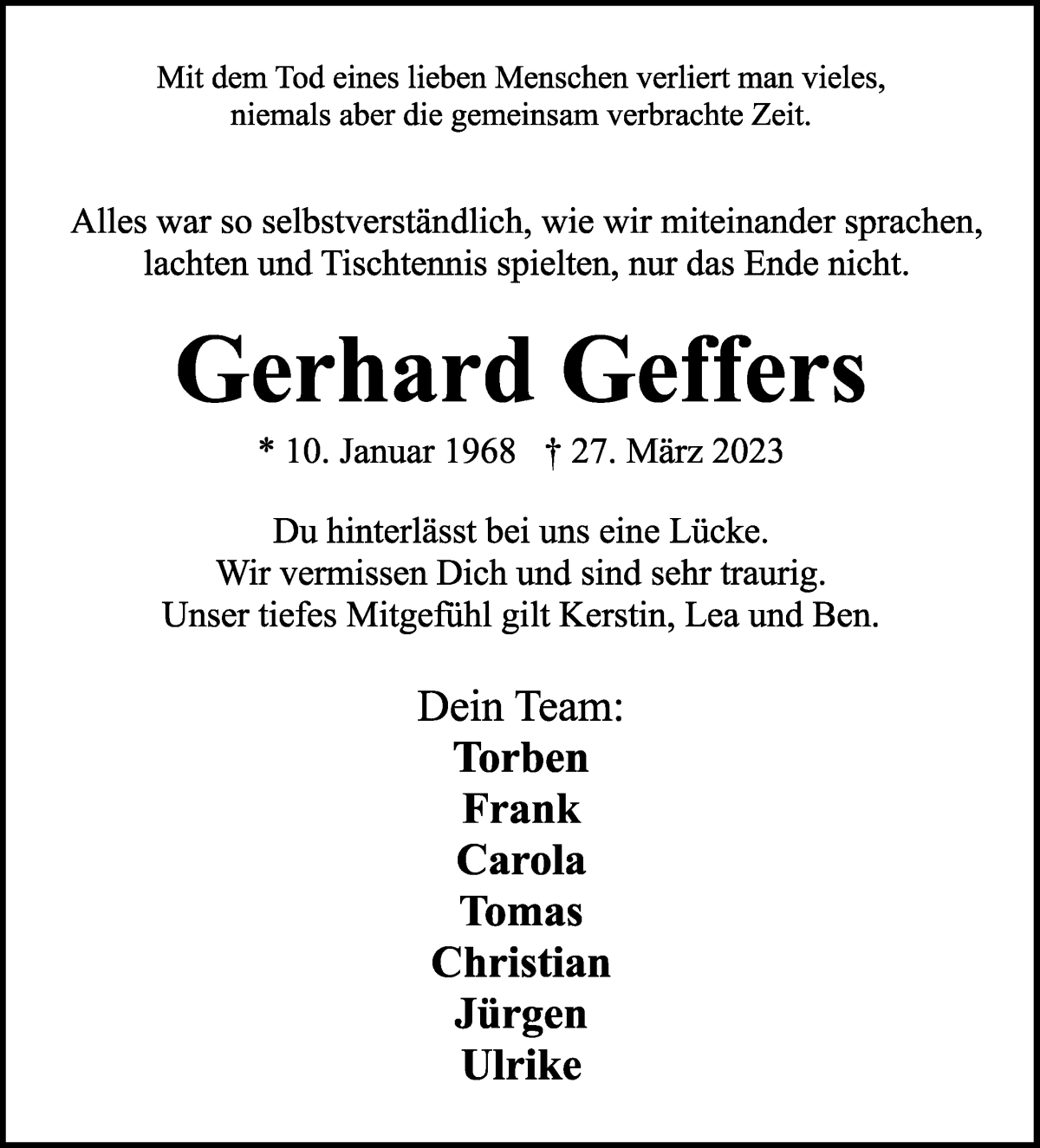 Mit dem Tod eines lieben Menschen verliert man vieles,
niemals aber die gemeinsam verbrachte Zeit.

Alles war so selbstverständlich, wie wir miteinander sprachen,
lachten und Tischtennis spielten, nur das Ende nicht.

Gerhard Geffers

* 10. Januar 1968 † 27. März 2023

Du hinterlässt bei uns eine Lücke.
Wir vermissen Dich und sind sehr traurig.
Unser tiefes Mitgefühl gilt Kerstin, Lea und Ben.

Dein Team:
Torben
Frank
Carola
Tomas
Christian
Jürgen
Ulrike